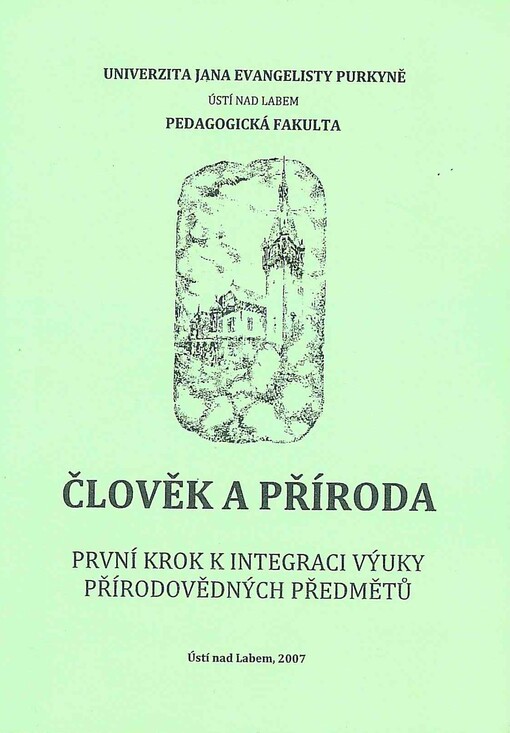 UNIVERZITA JANA EVANGELISTY PURKYNĚ
ÚSTÍ NAD LABEM
PEDAGOGICKÁ FAKULTA

ČLOVĚK A PŘÍRODA

PRVNÍ KROK K INTEGRACI VÝUKY
PŘÍRODOVĚDNÝCH PŘEDMĚTŮ

Ústí nad Labem, 2007